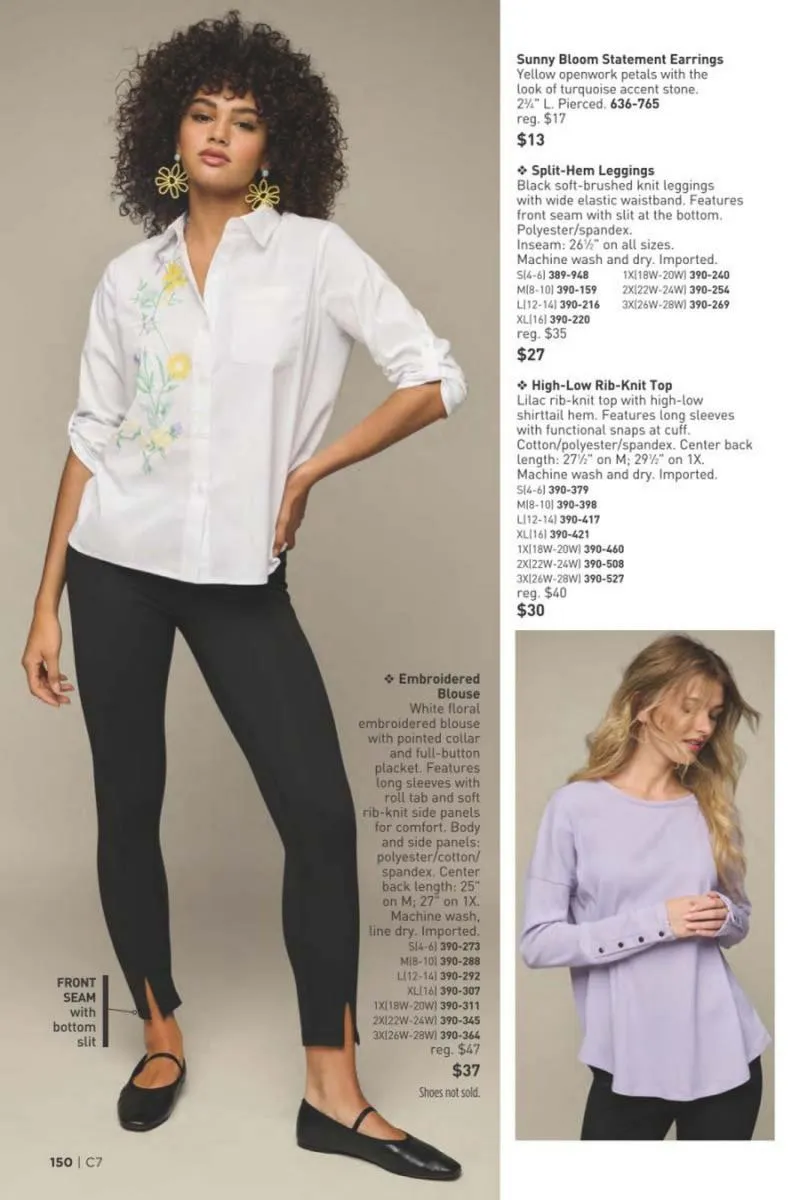 Sunny Bloom Statement Earrings
Yellow openwork petals with the look of turquoise accent stone. 2¼" L. Pierced. 636-765
reg. $17
$13

❖ Split-Hem Leggings
Black soft-brushed knit leggings with wide elastic waistband. Features front seam with slit at the bottom. Polyester/spandex.
Inseam: 26½" on all sizes.
Machine wash and dry. Imported.
S(4-6) 389-948
M(8-10) 390-159
L(12-14) 390-216
XL(16) 390-220
1X(18W-20W) 390-240
2X(22W-24W) 390-254
3X(26W-28W) 390-269
reg. $35
$27

❖ High-Low Rib-Knit Top
Lilac rib-knit top with high-low shirttail hem. Features long sleeves with functional snaps at cuff. Cotton/polyester/spandex. Center back length: 27½" on M; 29½" on 1X. Machine wash and dry. Imported.
S(4-6) 390-379
M(8-10) 390-398
L(12-14) 390-417
XL(16) 390-421
1X(18W-20W) 390-460
2X(22W-24W) 390-508
3X(26W-28W) 390-527
reg. $40
$30

❖ Embroidered Blouse
White floral embroidered blouse with pointed collar and full-button placket. Features long sleeves with roll tab and soft rib-knit side panels for comfort. Body and side panels: polyester/cotton/spandex. Center back length: 25" on M; 27" on 1X. Machine wash, line dry. Imported.
S(4-6) 390-273
M(8-10) 390-288
L(12-14) 390-292
XL(16) 390-307
1X(18W-20W) 390-311
2X(22W-24W) 390-345
3X(26W-28W) 390-364
reg. $47
$37
Shoes not sold.

FRONT SEAM with bottom slit

150 | C7